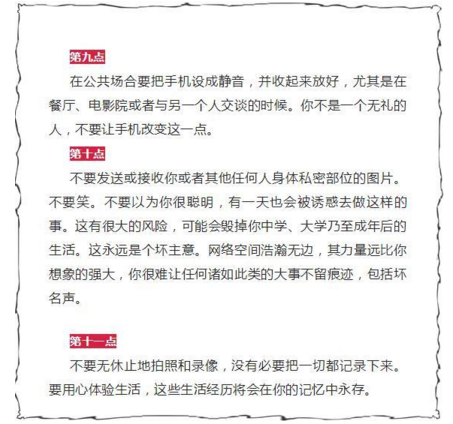 第九点

在公共场合要把手机设成静音，并收起来放好，尤其是在餐厅、电影院或者与另一个人交谈的时候。你不是一个无礼的人，不要让手机改变这一点。

第十点

不要发送或接收你或者其他任何人身体私密部位的图片。不要笑。不要以为你很聪明，有一天也会被诱惑去做这样的事。这有很大的风险，可能会毁掉你中学、大学乃至成年后的生活。这永远是个坏主意。网络空间浩瀚无边，其力量远比你想象的强大，你很难让任何诸如此类的大事不留痕迹，包括坏名声。

第十一点

不要无休止地拍照和录像，没有必要把一切都记录下来。要用心体验生活，这些生活经历将会在你的记忆中永存。